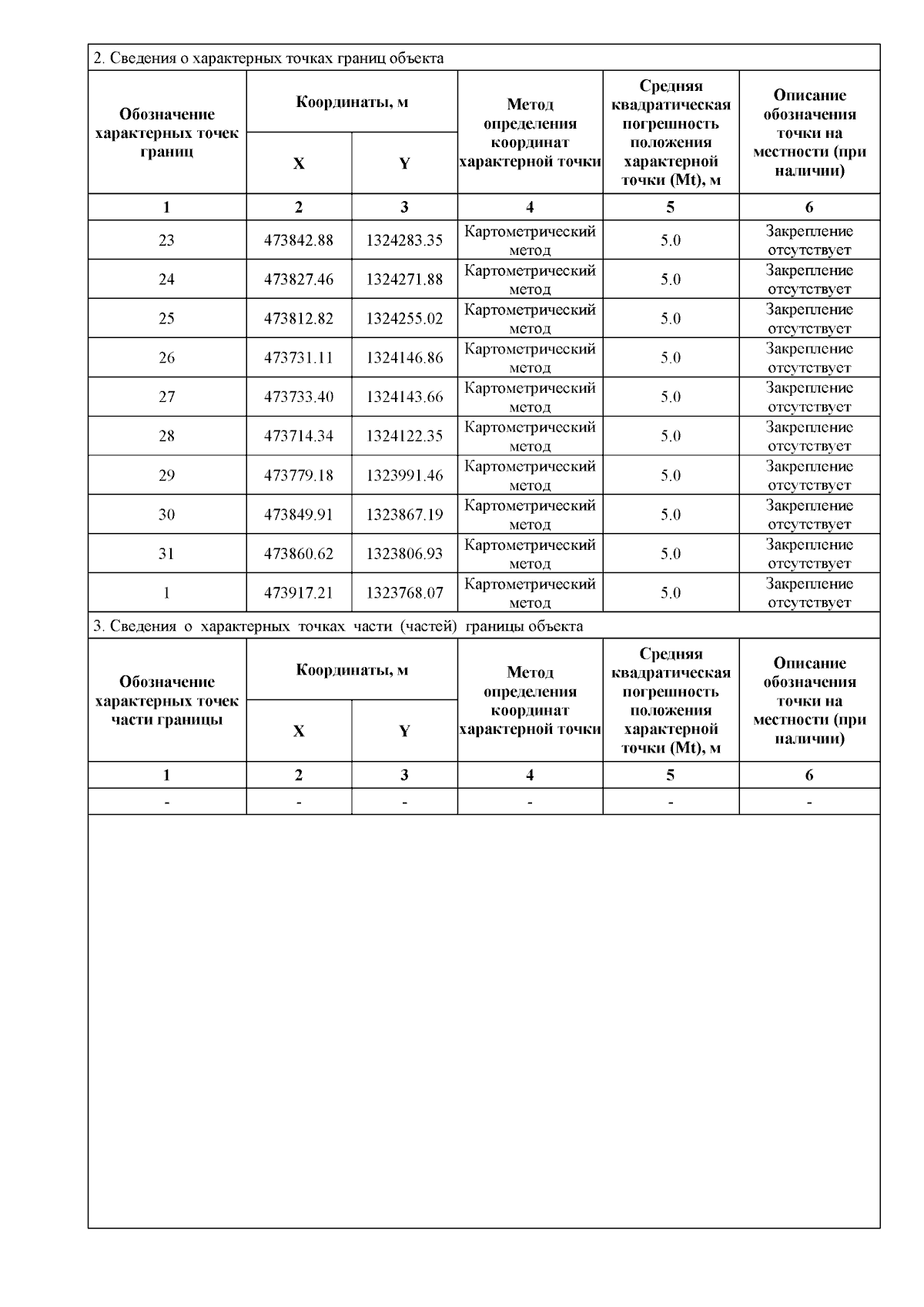 2. Сведения о характерных точках границ объекта

| Обозначение характерных точек границ | Координаты, м X | Координаты, м Y | Метод определения координат характерной точки | Средняя квадратическая погрешность положения характерной точки (Mt), м | Описание обозначения точки на местности (при наличии) |
|---|---|---|---|---|---|
| 1 | 2 | 3 | 4 | 5 | 6 |
| 23 | 473842.88 | 1324283.35 | Картометрический метод | 5.0 | Закрепление отсутствует |
| 24 | 473827.46 | 1324271.88 | Картометрический метод | 5.0 | Закрепление отсутствует |
| 25 | 473812.82 | 1324255.02 | Картометрический метод | 5.0 | Закрепление отсутствует |
| 26 | 473731.11 | 1324146.86 | Картометрический метод | 5.0 | Закрепление отсутствует |
| 27 | 473733.40 | 1324143.66 | Картометрический метод | 5.0 | Закрепление отсутствует |
| 28 | 473714.34 | 1324122.35 | Картометрический метод | 5.0 | Закрепление отсутствует |
| 29 | 473779.18 | 1323991.46 | Картометрический метод | 5.0 | Закрепление отсутствует |
| 30 | 473849.91 | 1323867.19 | Картометрический метод | 5.0 | Закрепление отсутствует |
| 31 | 473860.62 | 1323806.93 | Картометрический метод | 5.0 | Закрепление отсутствует |
| 1 | 473917.21 | 1323768.07 | Картометрический метод | 5.0 | Закрепление отсутствует |

3. Сведения о характерных точках части (частей) границы объекта

| Обозначение характерных точек части границы | Координаты, м X | Координаты, м Y | Метод определения координат характерной точки | Средняя квадратическая погрешность положения характерной точки (Mt), м | Описание обозначения точки на местности (при наличии) |
|---|---|---|---|---|---|
| 1 | 2 | 3 | 4 | 5 | 6 |
| - | - | - | - | - | - |